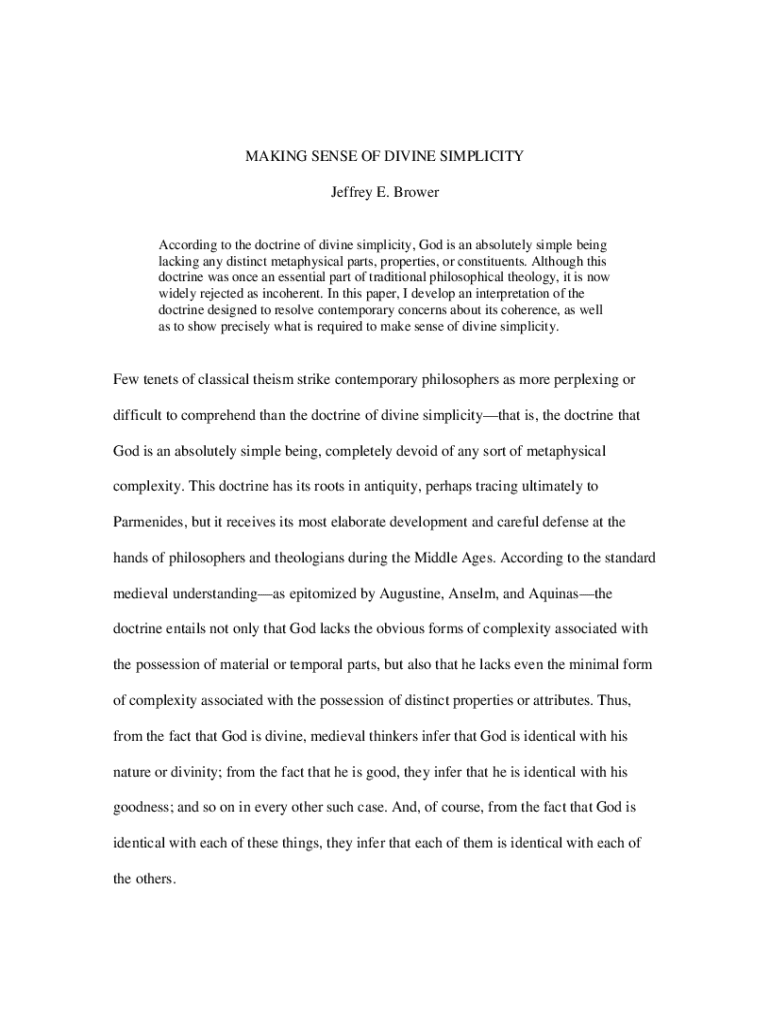 MAKING SENSE OF DIVINE SIMPLICITY

Jeffrey E. Brower

According to the doctrine of divine simplicity, God is an absolutely simple being lacking any distinct metaphysical parts, properties, or constituents. Although this doctrine was once an essential part of traditional philosophical theology, it is now widely rejected as incoherent. In this paper, I develop an interpretation of the doctrine designed to resolve contemporary concerns about its coherence, as well as to show precisely what is required to make sense of divine simplicity.

Few tenets of classical theism strike contemporary philosophers as more perplexing or difficult to comprehend than the doctrine of divine simplicity—that is, the doctrine that God is an absolutely simple being, completely devoid of any sort of metaphysical complexity. This doctrine has its roots in antiquity, perhaps tracing ultimately to Parmenides, but it receives its most elaborate development and careful defense at the hands of philosophers and theologians during the Middle Ages. According to the standard medieval understanding—as epitomized by Augustine, Anselm, and Aquinas—the doctrine entails not only that God lacks the obvious forms of complexity associated with the possession of material or temporal parts, but also that he lacks even the minimal form of complexity associated with the possession of distinct properties or attributes. Thus, from the fact that God is divine, medieval thinkers infer that God is identical with his nature or divinity; from the fact that he is good, they infer that he is identical with his goodness; and so on in every other such case. And, of course, from the fact that God is identical with each of these things, they infer that each of them is identical with each of the others.